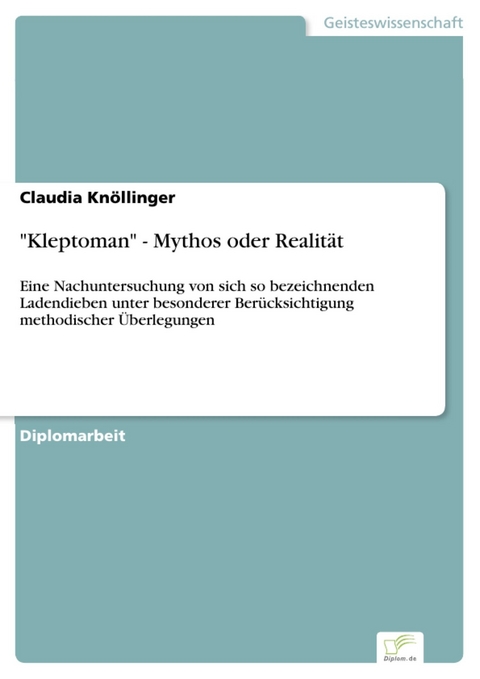 Geisteswissenschaft

Claudia Knöllinger

"Kleptoman" - Mythos oder Realität

Eine Nachuntersuchung von sich so bezeichnenden Ladendieben unter besonderer Berücksichtigung methodischer Überlegungen

Diplomarbeit

Diplom.de